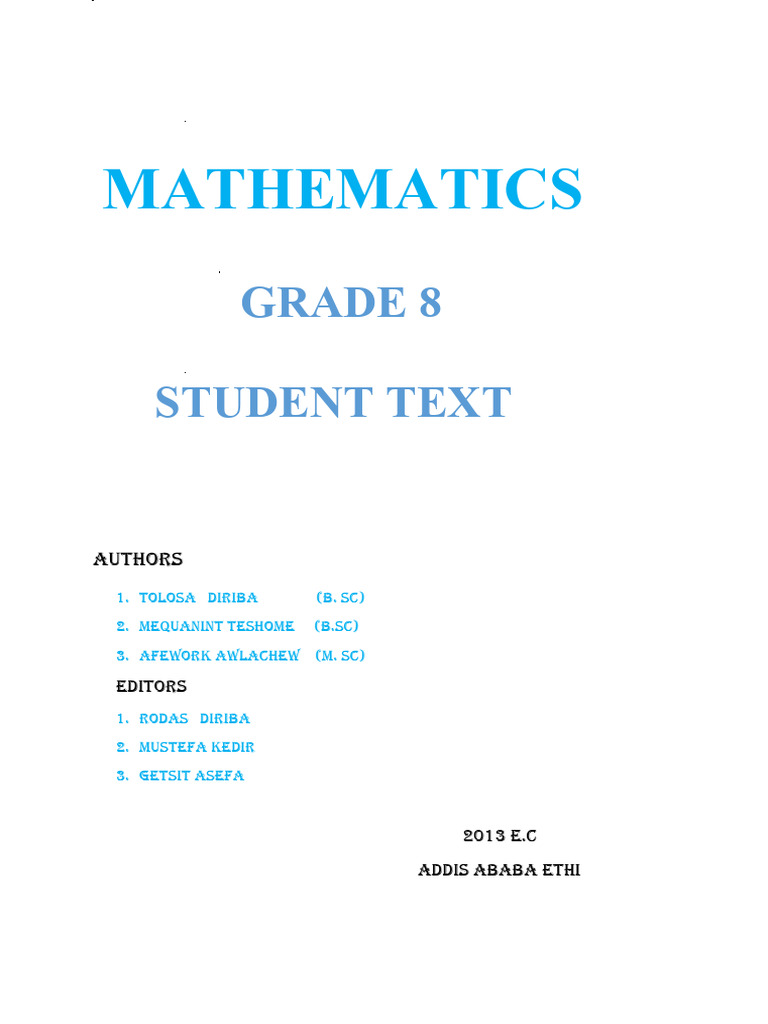 MATHEMATICS

GRADE 8

STUDENT TEXT

AUTHORS

1. TOLOSA DIRIBA (B. SC)

2. MEQUANINT TESHOME (B.SC)

3. AFEWORK AWLACHEW (M. SC)

EDITORS

1. RODAS DIRIBA

2. MUSTEFA KEDIR

3. GETSIT ASEFA

2013 E.C

ADDIS ABABA ETHI